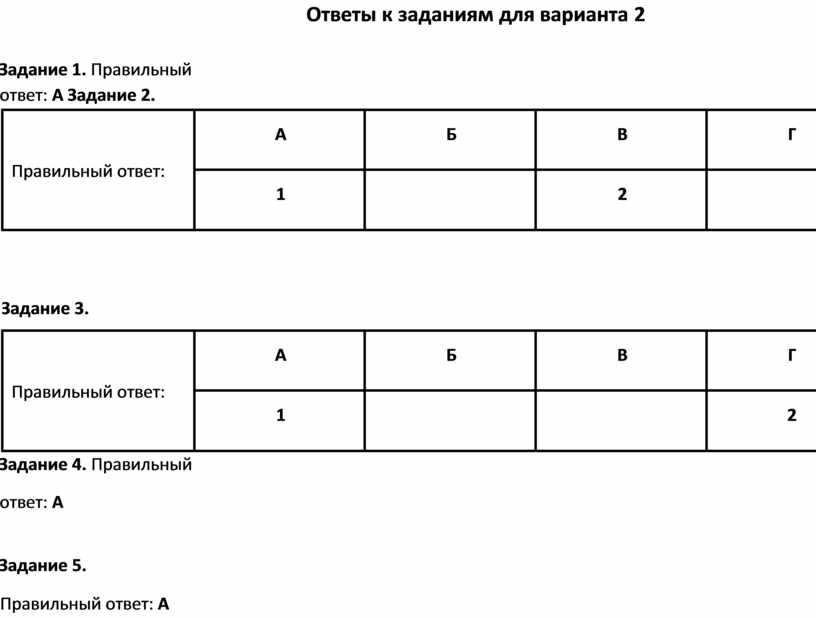 Ответы к заданиям для варианта 2

Задание 1. Правильный ответ: А Задание 2.

| Правильный ответ: | А | Б | В | Г |
|---|---|---|---|---|
| | 1 | | 2 | |

Задание 3.

| Правильный ответ: | А | Б | В | Г |
|---|---|---|---|---|
| | 1 | | | 2 |

Задание 4. Правильный ответ: А

Задание 5.

Правильный ответ: А